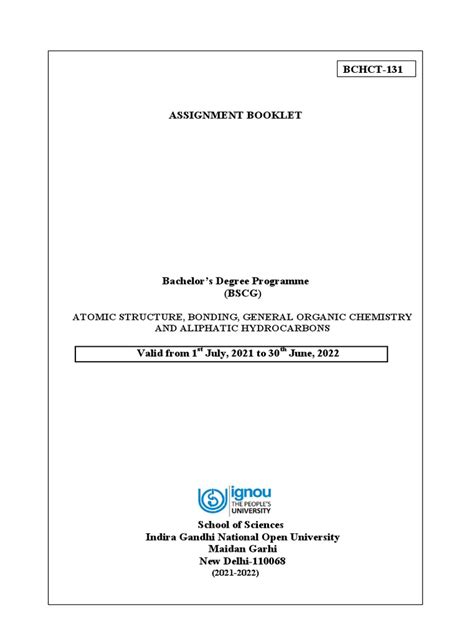 BCHCT-131

ASSIGNMENT BOOKLET

Bachelor's Degree Programme
(BSCG)

ATOMIC STRUCTURE, BONDING, GENERAL ORGANIC CHEMISTRY AND ALIPHATIC HYDROCARBONS

Valid from 1$^{st}$ July, 2021 to 30$^{th}$ June, 2022

ignou
THE PEOPLE'S UNIVERSITY

School of Sciences
Indira Gandhi National Open University
Maidan Garhi
New Delhi-110068
(2021-2022)